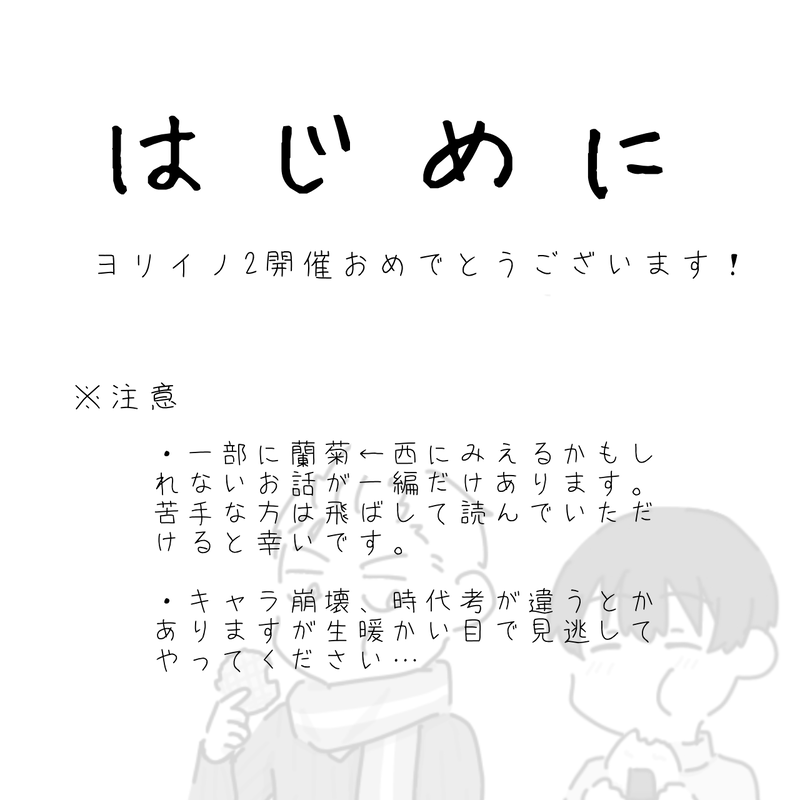 はじめに

ヨリイノ2開催おめでとうございます！

※注意

・一部に蘭菊←西にみえるかもしれないお話が一編だけあります。苦手な方は飛ばして読んでいただけると幸いです。

・キャラ崩壊、時代考が違うとかありますが生暖かい目で見逃してやってください…